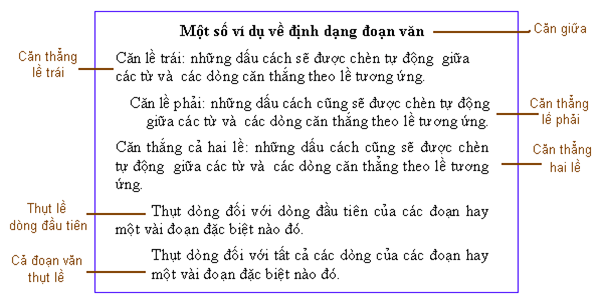 Một số ví dụ về định dạng đoạn văn

Căn giữa

Căn thẳng lề trái

Căn lề trái: những dấu cách sẽ được chèn tự động giữa các từ và các dòng căn thẳng theo lề tương ứng.

Căn lề phải: những dấu cách cũng sẽ được chèn tự động giữa các từ và các dòng căn thẳng theo lề tương ứng.

Căn thẳng lề phải

Căn thẳng cả hai lề: những dấu cách cũng sẽ được chèn tự động giữa các từ và các dòng căn thẳng theo lề tương ứng.

Căn thẳng hai lề

Thụt lề dòng đầu tiên

Thụt dòng đối với dòng đầu tiên của các đoạn hay một vài đoạn đặc biệt nào đó.

Cả đoạn văn thụt lề

Thụt dòng đối với tất cả các dòng của các đoạn hay một vài đoạn đặc biệt nào đó.